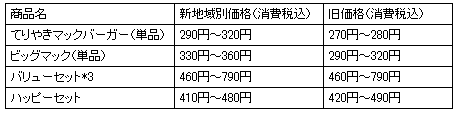 | 商品名 | 新地域別価格（消費税込） | 旧価格（消費税込） |
|---|---|---|
| てりやきマックバーガー（単品） | 290円～320円 | 270円～280円 |
| ビッグマック（単品） | 330円～360円 | 290円～320円 |
| バリューセット*3 | 460円～790円 | 460円～790円 |
| ハッピーセット | 410円～480円 | 420円～490円 |